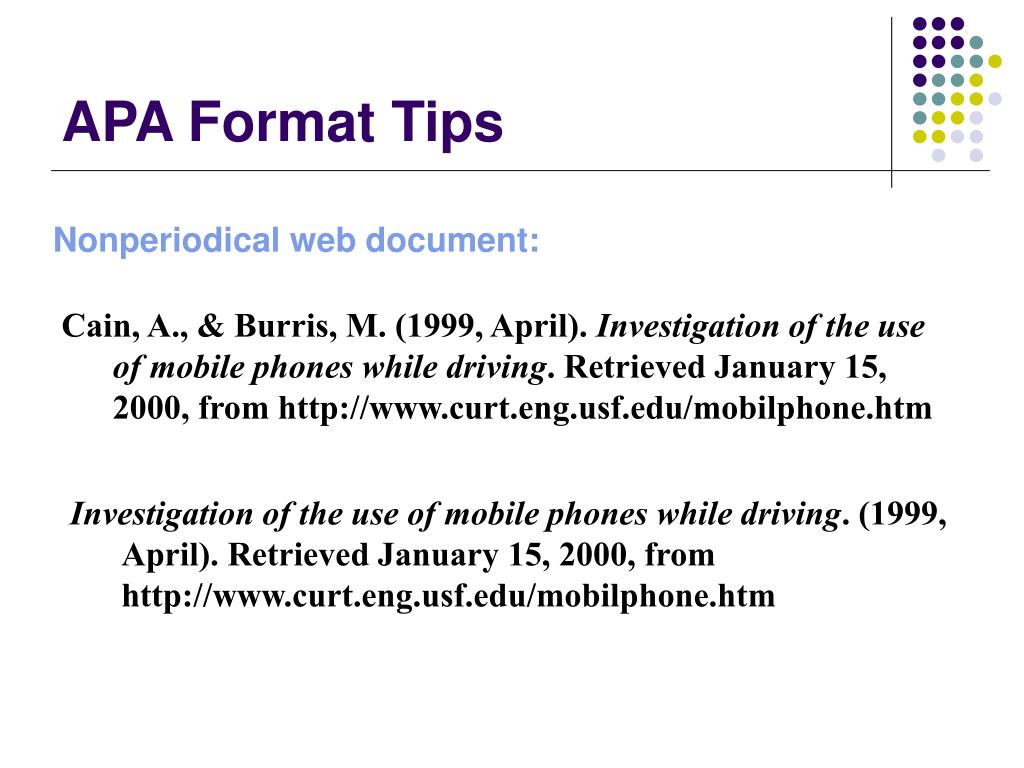 APA Format Tips

Nonperiodical web document:

Cain, A., & Burris, M. (1999, April). Investigation of the use of mobile phones while driving. Retrieved January 15, 2000, from http://www.curt.eng.usf.edu/mobilphone.htm

Investigation of the use of mobile phones while driving. (1999, April). Retrieved January 15, 2000, from http://www.curt.eng.usf.edu/mobilphone.htm